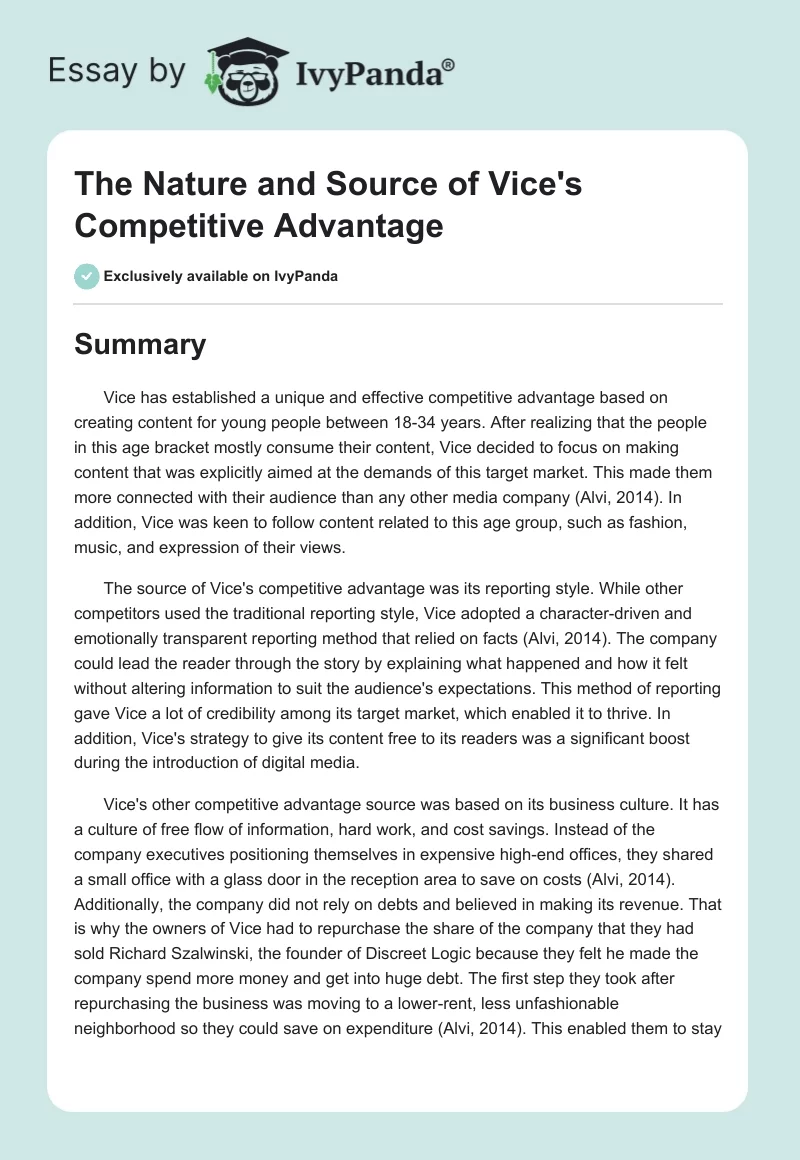 Essay by IvyPanda®

The Nature and Source of Vice's Competitive Advantage

Exclusively available on IvyPanda

Summary

Vice has established a unique and effective competitive advantage based on creating content for young people between 18-34 years. After realizing that the people in this age bracket mostly consume their content, Vice decided to focus on making content that was explicitly aimed at the demands of this target market. This made them more connected with their audience than any other media company (Alvi, 2014). In addition, Vice was keen to follow content related to this age group, such as fashion, music, and expression of their views.

The source of Vice's competitive advantage was its reporting style. While other competitors used the traditional reporting style, Vice adopted a character-driven and emotionally transparent reporting method that relied on facts (Alvi, 2014). The company could lead the reader through the story by explaining what happened and how it felt without altering information to suit the audience's expectations. This method of reporting gave Vice a lot of credibility among its target market, which enabled it to thrive. In addition, Vice's strategy to give its content free to its readers was a significant boost during the introduction of digital media.

Vice's other competitive advantage source was based on its business culture. It has a culture of free flow of information, hard work, and cost savings. Instead of the company executives positioning themselves in expensive high-end offices, they shared a small office with a glass door in the reception area to save on costs (Alvi, 2014). Additionally, the company did not rely on debts and believed in making its revenue. That is why the owners of Vice had to repurchase the share of the company that they had sold Richard Szalwinski, the founder of Discreet Logic because they felt he made the company spend more money and get into huge debt. The first step they took after repurchasing the business was moving to a lower-rent, less unfashionable neighborhood so they could save on expenditure (Alvi, 2014). This enabled them to stay